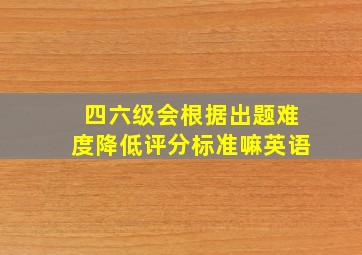 四六级会根据出题难度降低评分标准嘛英语